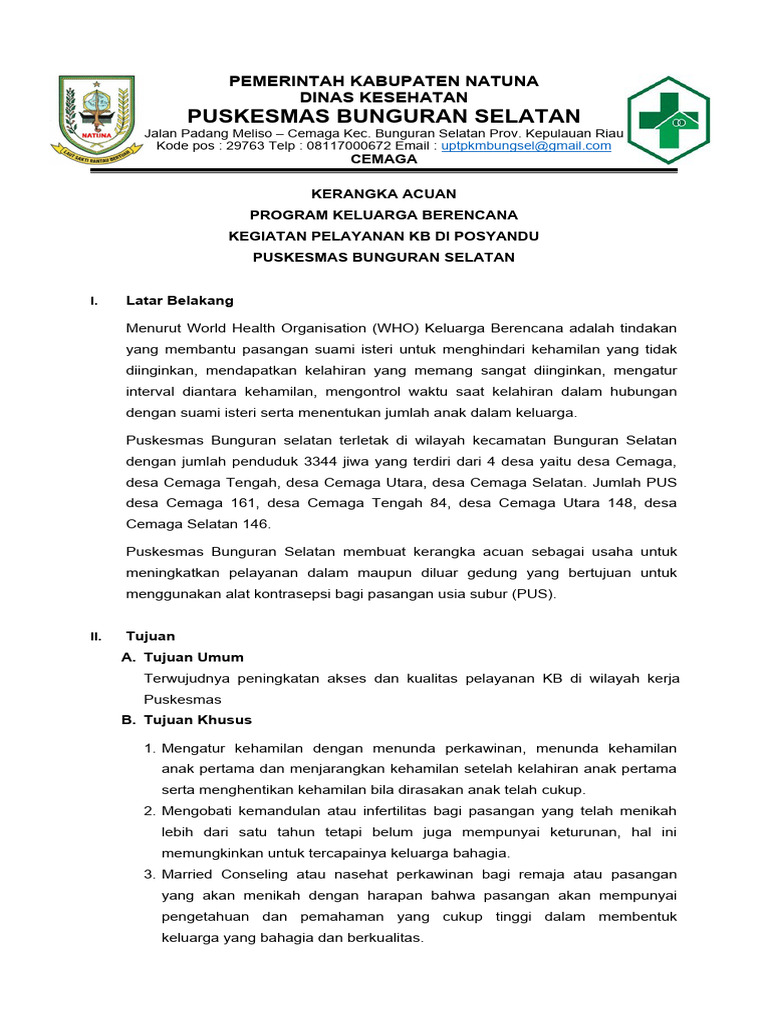 NATUNA

PEMERINTAH KABUPATEN NATUNA
DINAS KESEHATAN
PUSKESMAS BUNGURAN SELATAN
Jalan Padang Meliso – Cemaga Kec. Bunguran Selatan Prov. Kepulauan Riau
Kode pos : 29763 Telp : 08117000672 Email : uptpkmbungsel@gmail.com
CEMAGA

KERANGKA ACUAN
PROGRAM KELUARGA BERENCANA
KEGIATAN PELAYANAN KB DI POSYANDU
PUSKESMAS BUNGURAN SELATAN

I. Latar Belakang

Menurut World Health Organisation (WHO) Keluarga Berencana adalah tindakan yang membantu pasangan suami isteri untuk menghindari kehamilan yang tidak diinginkan, mendapatkan kelahiran yang memang sangat diinginkan, mengatur interval diantara kehamilan, mengontrol waktu saat kelahiran dalam hubungan dengan suami isteri serta menentukan jumlah anak dalam keluarga.

Puskesmas Bunguran selatan terletak di wilayah kecamatan Bunguran Selatan dengan jumlah penduduk 3344 jiwa yang terdiri dari 4 desa yaitu desa Cemaga, desa Cemaga Tengah, desa Cemaga Utara, desa Cemaga Selatan. Jumlah PUS desa Cemaga 161, desa Cemaga Tengah 84, desa Cemaga Utara 148, desa Cemaga Selatan 146.

Puskesmas Bunguran Selatan membuat kerangka acuan sebagai usaha untuk meningkatkan pelayanan dalam maupun diluar gedung yang bertujuan untuk menggunakan alat kontrasepsi bagi pasangan usia subur (PUS).

II. Tujuan
A. Tujuan Umum
Terwujudnya peningkatan akses dan kualitas pelayanan KB di wilayah kerja Puskesmas
B. Tujuan Khusus
1. Mengatur kehamilan dengan menunda perkawinan, menunda kehamilan anak pertama dan menjarangkan kehamilan setelah kelahiran anak pertama serta menghentikan kehamilan bila dirasakan anak telah cukup.
2. Mengobati kemandulan atau infertilitas bagi pasangan yang telah menikah lebih dari satu tahun tetapi belum juga mempunyai keturunan, hal ini memungkinkan untuk tercapainya keluarga bahagia.
3. Married Conseling atau nasehat perkawinan bagi remaja atau pasangan yang akan menikah dengan harapan bahwa pasangan akan mempunyai pengetahuan dan pemahaman yang cukup tinggi dalam membentuk keluarga yang bahagia dan berkualitas.